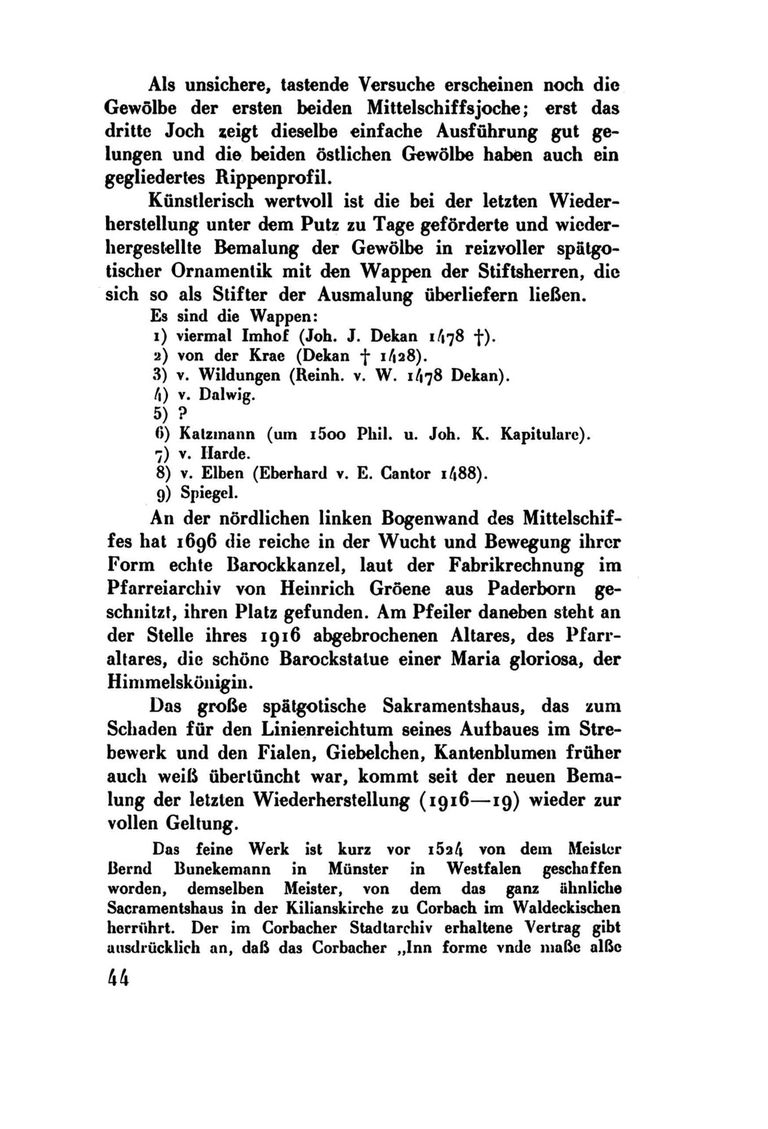 Als unsichere, tastende Versuche erscheinen noch die Gewölbe der ersten beiden Mittelschiffsjoche; erst das dritte Joch zeigt dieselbe einfache Ausführung gut gelungen und die beiden östlichen Gewölbe haben auch ein gegliedertes Rippenprofil.

Künstlerisch wertvoll ist die bei der letzten Wiederherstellung unter dem Putz zu Tage geförderte und wiederhergestellte Bemalung der Gewölbe in reizvoller spätgotischer Ornamentik mit den Wappen der Stiftsherren, die sich so als Stifter der Ausmalung überliefern ließen.

Es sind die Wappen:
1) viermal Imhof (Joh. J. Dekan 1478 †).
2) von der Krae (Dekan † 1428).
3) v. Wildungen (Reinh. v. W. 1478 Dekan).
4) v. Dalwig.
5) ?
6) Katzmann (um 1500 Phil. u. Joh. K. Kapitulare).
7) v. Harde.
8) v. Elben (Eberhard v. E. Cantor 1488).
9) Spiegel.

An der nördlichen linken Bogenwand des Mittelschiffes hat 1696 die reiche in der Wucht und Bewegung ihrer Form echte Barockkanzel, laut der Fabrikrechnung im Pfarreiarchiv von Heinrich Gröene aus Paderborn geschnitzt, ihren Platz gefunden. Am Pfeiler daneben steht an der Stelle ihres 1916 abgebrochenen Altares, des Pfarraltares, die schöne Barockstatue einer Maria gloriosa, der Himmelskönigin.

Das große spätgotische Sakramentshaus, das zum Schaden für den Linienreichtum seines Aufbaues im Strebewerk und den Fialen, Giebelchen, Kantenblumen früher auch weiß übertüncht war, kommt seit der neuen Bemalung der letzten Wiederherstellung (1916—19) wieder zur vollen Geltung.

Das feine Werk ist kurz vor 1524 von dem Meister Bernd Bunekemann in Münster in Westfalen geschaffen worden, demselben Meister, von dem das ganz ähnliche Sacramentshaus in der Kilianskirche zu Corbach im Waldeckischen herrührt. Der im Corbacher Stadtarchiv erhaltene Vertrag gibt ausdrücklich an, daß das Corbacher „Inn forme vnde maße alße

44